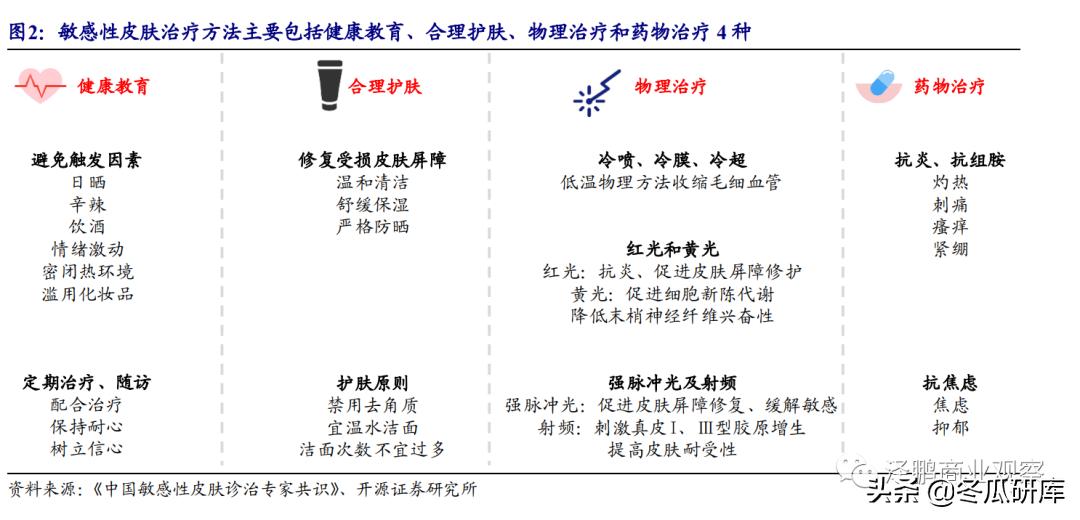 图2：敏感性皮肤治疗方法主要包括健康教育、合理护肤、物理治疗和药物治疗 4 种

健康教育

避免触发因素
日晒
辛辣
饮酒
情绪激动
密闭热环境
滥用化妆品

定期治疗、随访
配合治疗
保持耐心
树立信心

合理护肤

修复受损皮肤屏障
温和清洁
舒缓保湿
严格防晒

护肤原则
禁用去角质
宜温水洁面
洁面次数不宜过多

物理治疗

冷喷、冷膜、冷超
低温物理方法收缩毛细血管

红光和黄光
红光：抗炎、促进皮肤屏障修护
黄光：促进细胞新陈代谢
降低末梢神经纤维兴奋性

强脉冲光及射频
强脉冲光：促进皮肤屏障修复、缓解敏感
射频：刺激真皮Ⅰ、Ⅲ型胶原增生
提高皮肤耐受性

药物治疗

抗炎、抗组胺
灼热
刺痛
瘙痒
紧绷

抗焦虑
焦虑
抑郁

资料来源：《中国敏感性皮肤诊治专家共识》、开源证券研究所

泽鹏商业观察
头条 @冬瓜研库